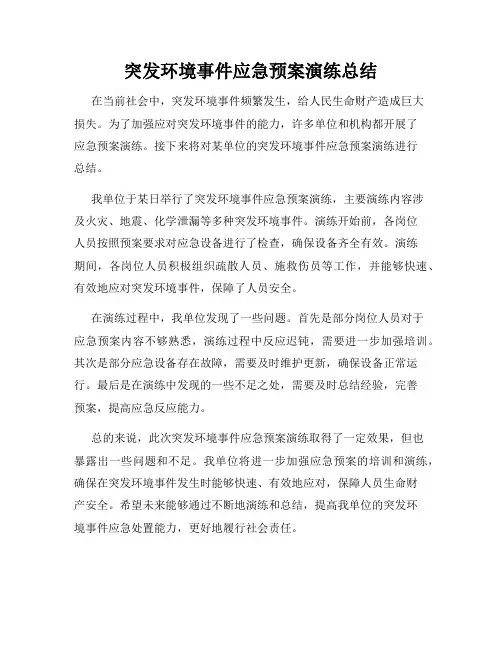 突发环境事件应急预案演练总结

在当前社会中，突发环境事件频繁发生，给人民生命财产造成巨大损失。为了加强应对突发环境事件的能力，许多单位和机构都开展了应急预案演练。接下来将对某单位的突发环境事件应急预案演练进行总结。

我单位于某日举行了突发环境事件应急预案演练，主要演练内容涉及火灾、地震、化学泄漏等多种突发环境事件。演练开始前，各岗位人员按照预案要求对应急设备进行了检查，确保设备齐全有效。演练期间，各岗位人员积极组织疏散人员、施救伤员等工作，并能够快速、有效地应对突发环境事件，保障了人员安全。

在演练过程中，我单位发现了一些问题。首先是部分岗位人员对于应急预案内容不够熟悉，演练过程中反应迟钝，需要进一步加强培训。其次是部分应急设备存在故障，需要及时维护更新，确保设备正常运行。最后是在演练中发现的一些不足之处，需要及时总结经验，完善预案，提高应急反应能力。

总的来说，此次突发环境事件应急预案演练取得了一定效果，但也暴露出一些问题和不足。我单位将进一步加强应急预案的培训和演练，确保在突发环境事件发生时能够快速、有效地应对，保障人员生命财产安全。希望未来能够通过不断地演练和总结，提高我单位的突发环境事件应急处置能力，更好地履行社会责任。